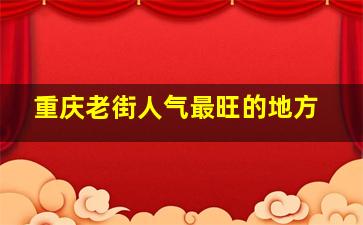 重庆老街人气最旺的地方